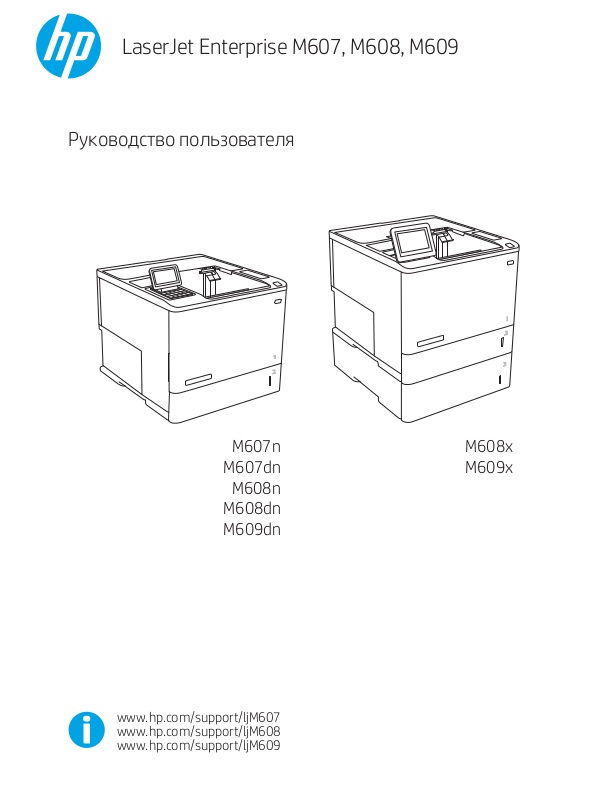 hp

LaserJet Enterprise M607, M608, M609

Руководство пользователя

M607n
M607dn
M608n
M608dn
M609dn

M608x
M609x

www.hp.com/support/ljM607
www.hp.com/support/ljM608
www.hp.com/support/ljM609